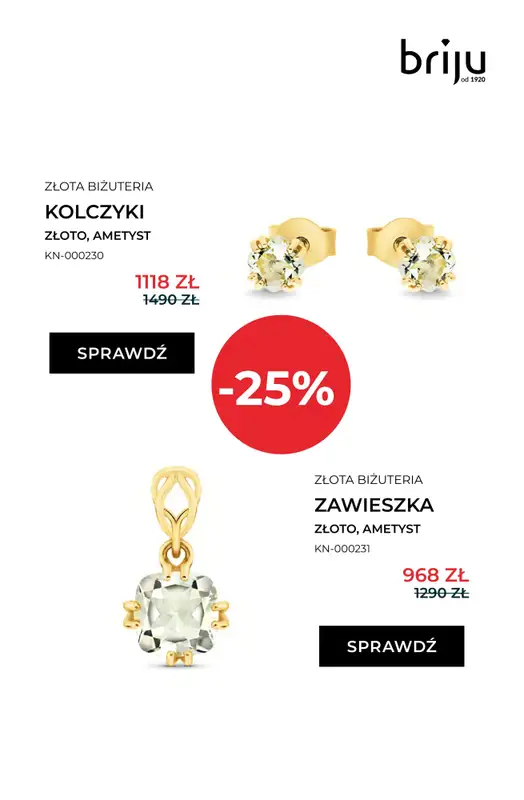 briju
od 1920

ZŁOTA BIŻUTERIA
KOLCZYKI
ZŁOTO, AMETYST
KN-000230

1118 ZŁ
1490 ZŁ

SPRAWDŹ

-25%

ZŁOTA BIŻUTERIA
ZAWIESZKA
ZŁOTO, AMETYST
KN-000231

968 ZŁ
1290 ZŁ

SPRAWDŹ